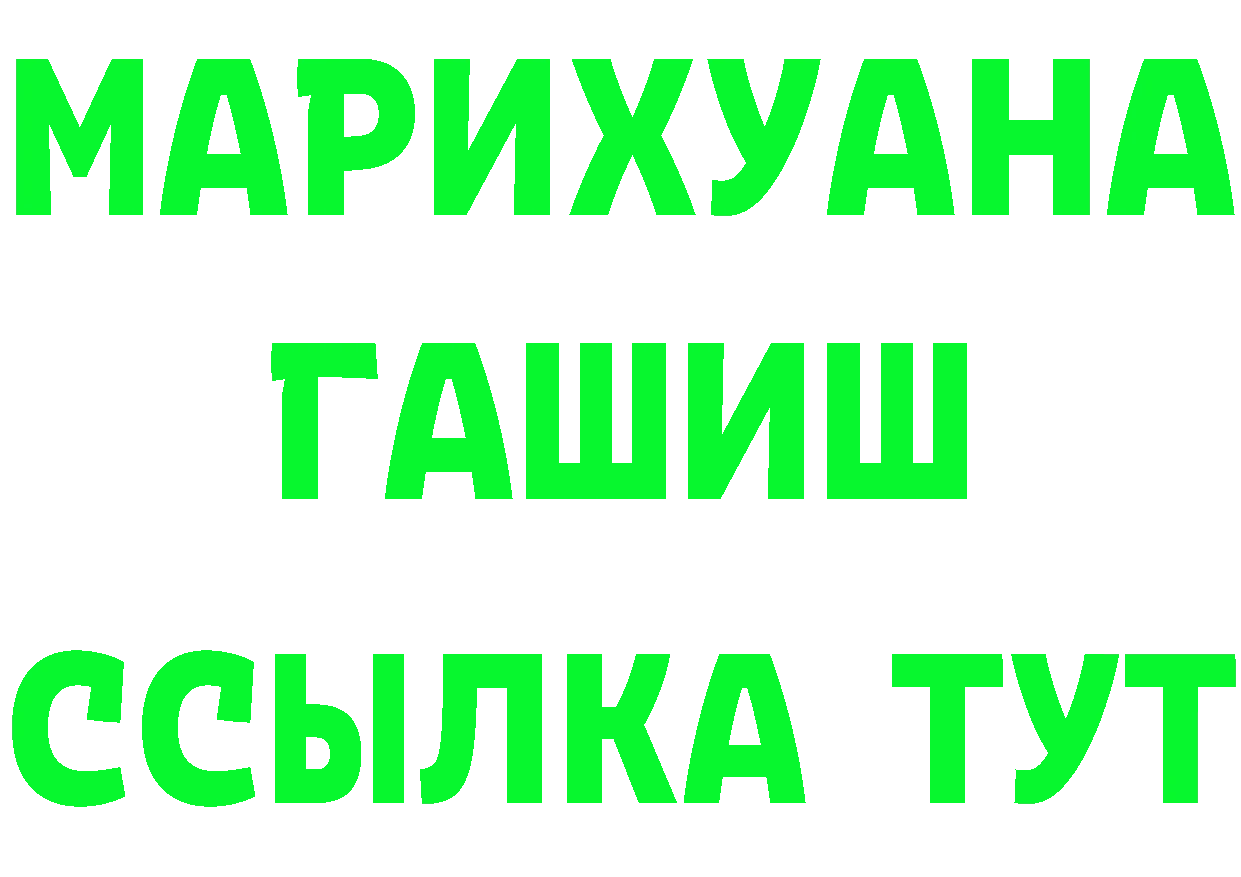 МАРИХУАНА
ГАШИШ
ССЫЛКА ТУТ